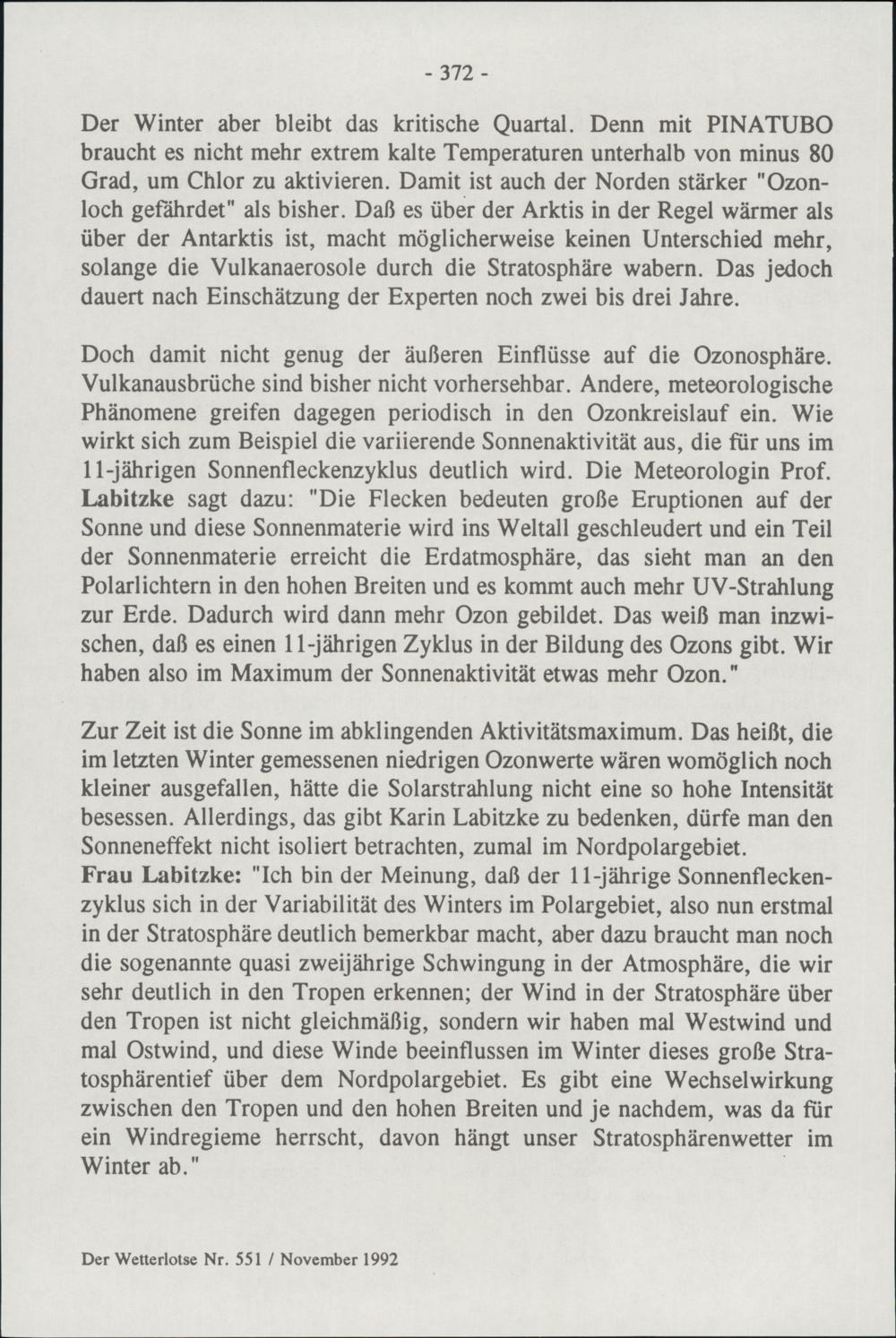 - 372 -

Der Winter aber bleibt das kritische Quartal. Denn mit PINATUBO braucht es nicht mehr extrem kalte Temperaturen unterhalb von minus 80 Grad, um Chlor zu aktivieren. Damit ist auch der Norden stärker "Ozonloch gefährdet" als bisher. Daß es über der Arktis in der Regel wärmer als über der Antarktis ist, macht möglicherweise keinen Unterschied mehr, solange die Vulkanaerosole durch die Stratosphäre wabern. Das jedoch dauert nach Einschätzung der Experten noch zwei bis drei Jahre.

Doch damit nicht genug der äußeren Einflüsse auf die Ozonosphäre. Vulkanausbrüche sind bisher nicht vorhersehbar. Andere, meteorologische Phänomene greifen dagegen periodisch in den Ozonkreislauf ein. Wie wirkt sich zum Beispiel die variierende Sonnenaktivität aus, die für uns im 11-jährigen Sonnenfleckenzyklus deutlich wird. Die Meteorologin Prof. Labitzke sagt dazu: "Die Flecken bedeuten große Eruptionen auf der Sonne und diese Sonnenmaterie wird ins Weltall geschleudert und ein Teil der Sonnenmaterie erreicht die Erdatmosphäre, das sieht man an den Polarlichtern in den hohen Breiten und es kommt auch mehr UV-Strahlung zur Erde. Dadurch wird dann mehr Ozon gebildet. Das weiß man inzwischen, daß es einen 11-jährigen Zyklus in der Bildung des Ozons gibt. Wir haben also im Maximum der Sonnenaktivität etwas mehr Ozon."

Zur Zeit ist die Sonne im abklingenden Aktivitätsmaximum. Das heißt, die im letzten Winter gemessenen niedrigen Ozonwerte wären womöglich noch kleiner ausgefallen, hätte die Solarstrahlung nicht eine so hohe Intensität besessen. Allerdings, das gibt Karin Labitzke zu bedenken, dürfe man den Sonneneffekt nicht isoliert betrachten, zumal im Nordpolargebiet.
Frau Labitzke: "Ich bin der Meinung, daß der 11-jährige Sonnenfleckenzyklus sich in der Variabilität des Winters im Polargebiet, also nun erstmal in der Stratosphäre deutlich bemerkbar macht, aber dazu braucht man noch die sogenannte quasi zweijährige Schwingung in der Atmosphäre, die wir sehr deutlich in den Tropen erkennen; der Wind in der Stratosphäre über den Tropen ist nicht gleichmäßig, sondern wir haben mal Westwind und mal Ostwind, und diese Winde beeinflussen im Winter dieses große Stratosphärentief über dem Nordpolargebiet. Es gibt eine Wechselwirkung zwischen den Tropen und den hohen Breiten und je nachdem, was da für ein Windregieme herrscht, davon hängt unser Stratosphärenwetter im Winter ab."

Der Wetterlotse Nr. 551 / November 1992